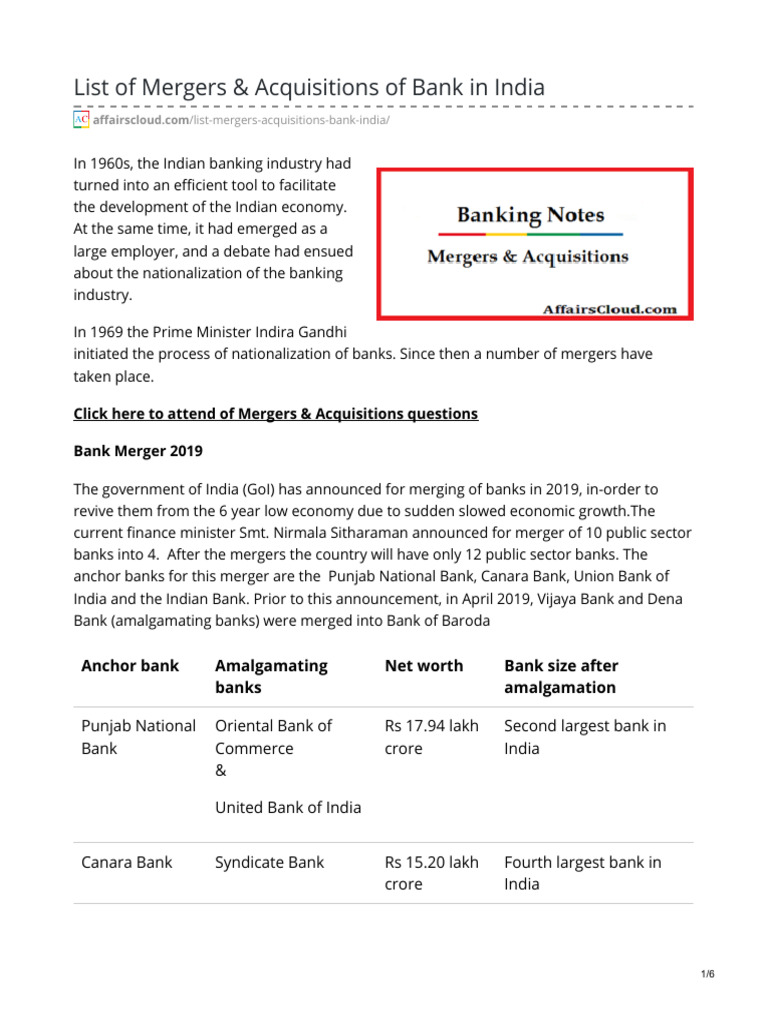 List of Mergers & Acquisitions of Bank in India

AC affairscloud.com/list-mergers-acquisitions-bank-india/

In 1960s, the Indian banking industry had turned into an efficient tool to facilitate the development of the Indian economy. At the same time, it had emerged as a large employer, and a debate had ensued about the nationalization of the banking industry.

Banking Notes

Mergers & Acquisitions

AffairsCloud.com

In 1969 the Prime Minister Indira Gandhi initiated the process of nationalization of banks. Since then a number of mergers have taken place.

Click here to attend of Mergers & Acquisitions questions

Bank Merger 2019

The government of India (GoI) has announced for merging of banks in 2019, in-order to revive them from the 6 year low economy due to sudden slowed economic growth.The current finance minister Smt. Nirmala Sitharaman announced for merger of 10 public sector banks into 4. After the mergers the country will have only 12 public sector banks. The anchor banks for this merger are the Punjab National Bank, Canara Bank, Union Bank of India and the Indian Bank. Prior to this announcement, in April 2019, Vijaya Bank and Dena Bank (amalgamating banks) were merged into Bank of Baroda

| Anchor bank | Amalgamating banks | Net worth | Bank size after amalgamation |
|---|---|---|---|
| Punjab National Bank | Oriental Bank of Commerce & United Bank of India | Rs 17.94 lakh crore | Second largest bank in India |
| Canara Bank | Syndicate Bank | Rs 15.20 lakh crore | Fourth largest bank in India |

1/6